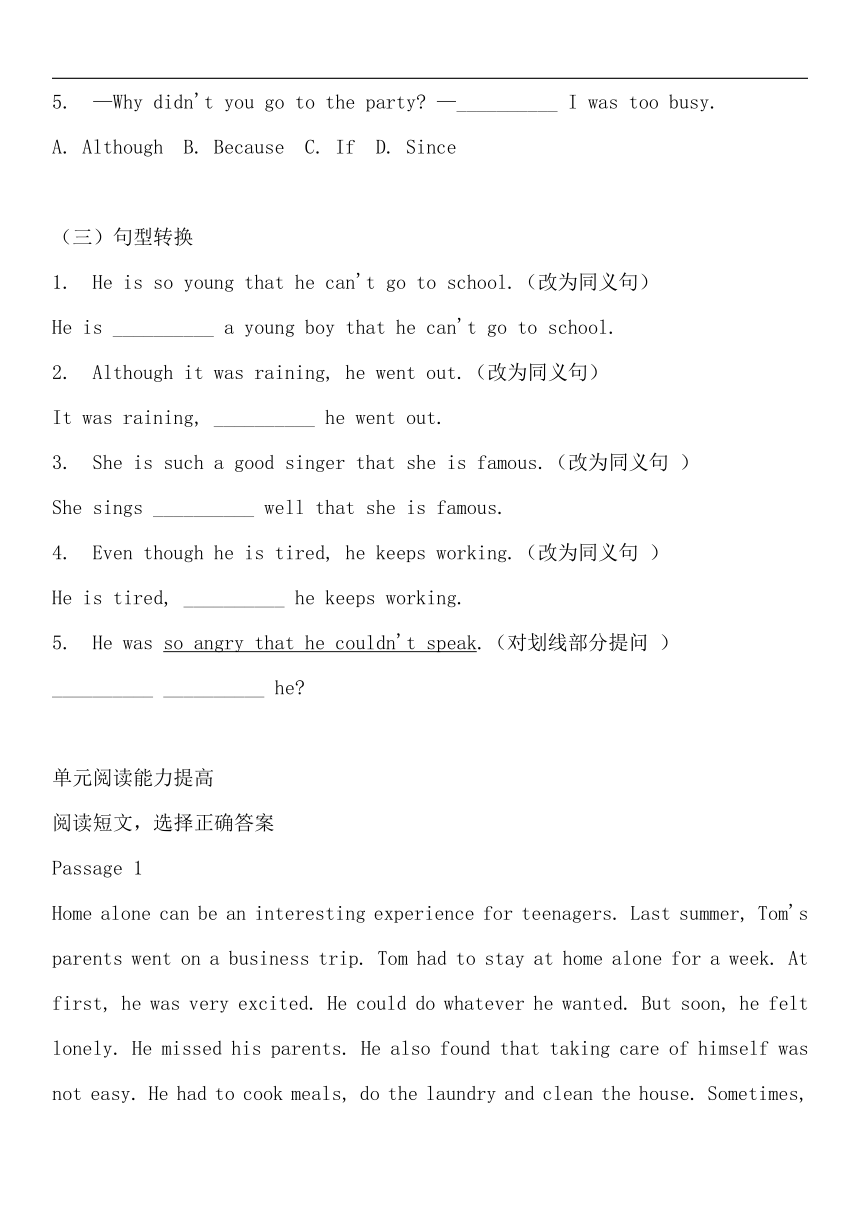 5. —Why didn't you go to the party? —__________ I was too busy.

A. Although B. Because C. If D. Since

（三）句型转换

1. He is so young that he can't go to school.（改为同义句）

He is __________ a young boy that he can't go to school.

2. Although it was raining, he went out.（改为同义句）

It was raining, __________ he went out.

3. She is such a good singer that she is famous.（改为同义句 ）

She sings __________ well that she is famous.

4. Even though he is tired, he keeps working.（改为同义句 ）

He is tired, __________ he keeps working.

5. He was so angry that he couldn't speak.（对划线部分提问 ）

__________ __________ he?

单元阅读能力提高

阅读短文，选择正确答案

Passage 1

Home alone can be an interesting experience for teenagers. Last summer, Tom's parents went on a business trip. Tom had to stay at home alone for a week. At first, he was very excited. He could do whatever he wanted. But soon, he felt lonely. He missed his parents. He also found that taking care of himself was not easy. He had to cook meals, do the laundry and clean the house. Sometimes,